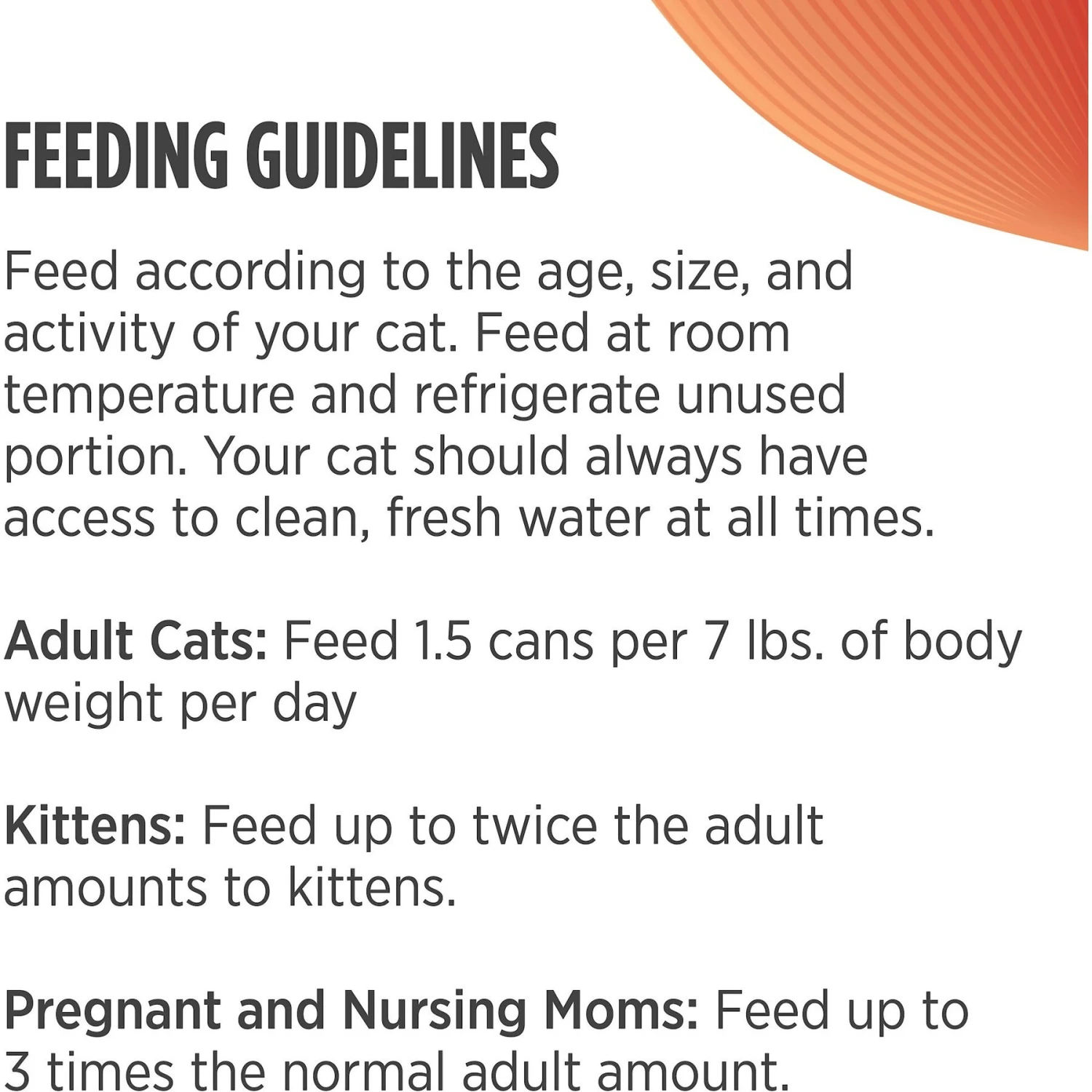 FEEDING GUIDELINES

Feed according to the age, size, and activity of your cat. Feed at room temperature and refrigerate unused portion. Your cat should always have access to clean, fresh water at all times.

Adult Cats: Feed 1.5 cans per 7 lbs. of body weight per day

Kittens: Feed up to twice the adult amounts to kittens.

Pregnant and Nursing Moms: Feed up to 3 times the normal adult amount.